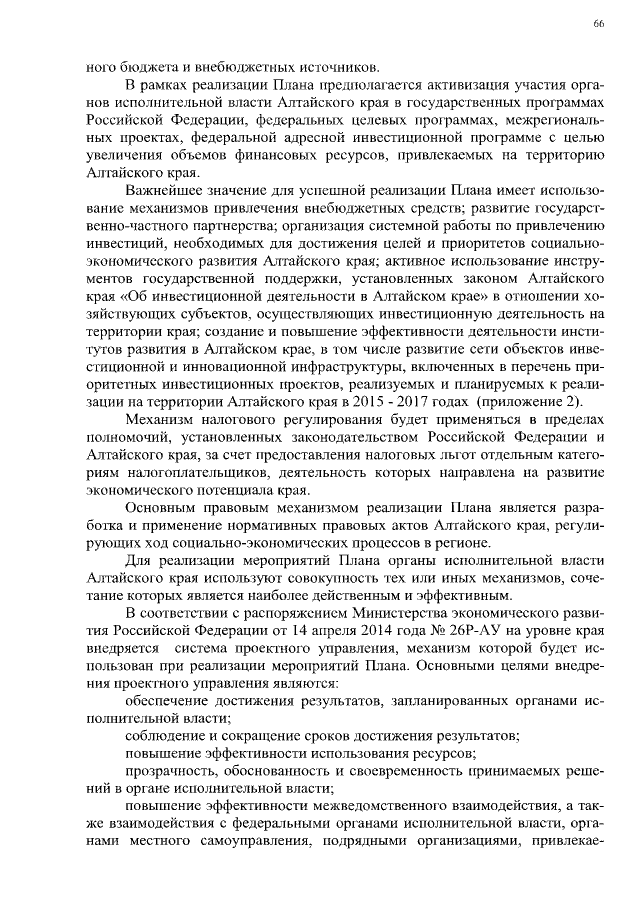 66

ного бюджета и внебюджетных источников.

В рамках реализации Плана предполагается активизация участия органов исполнительной власти Алтайского края в государственных программах Российской Федерации, федеральных целевых программах, межрегиональных проектах, федеральной адресной инвестиционной программе с целью увеличения объемов финансовых ресурсов, привлекаемых на территорию Алтайского края.

Важнейшее значение для успешной реализации Плана имеет использование механизмов привлечения внебюджетных средств; развитие государственно-частного партнерства; организация системной работы по привлечению инвестиций, необходимых для достижения целей и приоритетов социально-экономического развития Алтайского края; активное использование инструментов государственной поддержки, установленных законом Алтайского края «Об инвестиционной деятельности в Алтайском крае» в отношении хозяйствующих субъектов, осуществляющих инвестиционную деятельность на территории края; создание и повышение эффективности деятельности институтов развития в Алтайском крае, в том числе развитие сети объектов инвестиционной и инновационной инфраструктуры, включенных в перечень приоритетных инвестиционных проектов, реализуемых и планируемых к реализации на территории Алтайского края в 2015 - 2017 годах (приложение 2).

Механизм налогового регулирования будет применяться в пределах полномочий, установленных законодательством Российской Федерации и Алтайского края, за счет предоставления налоговых льгот отдельным категориям налогоплательщиков, деятельность которых направлена на развитие экономического потенциала края.

Основным правовым механизмом реализации Плана является разработка и применение нормативных правовых актов Алтайского края, регулирующих ход социально-экономических процессов в регионе.

Для реализации мероприятий Плана органы исполнительной власти Алтайского края используют совокупность тех или иных механизмов, сочетание которых является наиболее действенным и эффективным.

В соответствии с распоряжением Министерства экономического развития Российской Федерации от 14 апреля 2014 года № 26Р-АУ на уровне края внедряется система проектного управления, механизм которой будет использован при реализации мероприятий Плана. Основными целями внедрения проектного управления являются:

обеспечение достижения результатов, запланированных органами исполнительной власти;

соблюдение и сокращение сроков достижения результатов;

повышение эффективности использования ресурсов;

прозрачность, обоснованность и своевременность принимаемых решений в органе исполнительной власти;

повышение эффективности межведомственного взаимодействия, а также взаимодействия с федеральными органами исполнительной власти, органами местного самоуправления, подрядными организациями, привлекае-